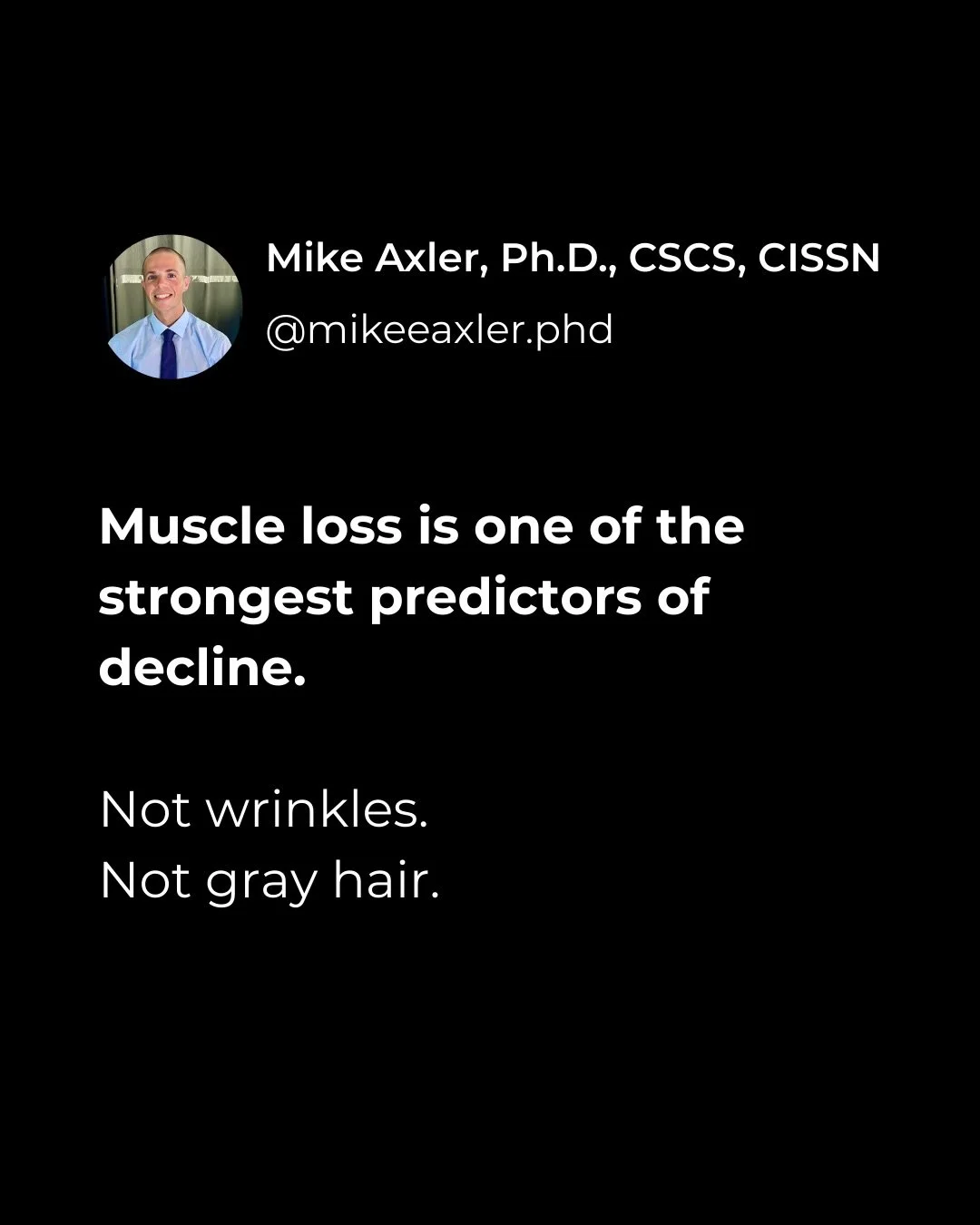 Mike Axler, Ph.D., CSCS, CISSN
@mikeeaxler.phd

Muscle loss is one of the strongest predictors of decline.

Not wrinkles.
Not gray hair.